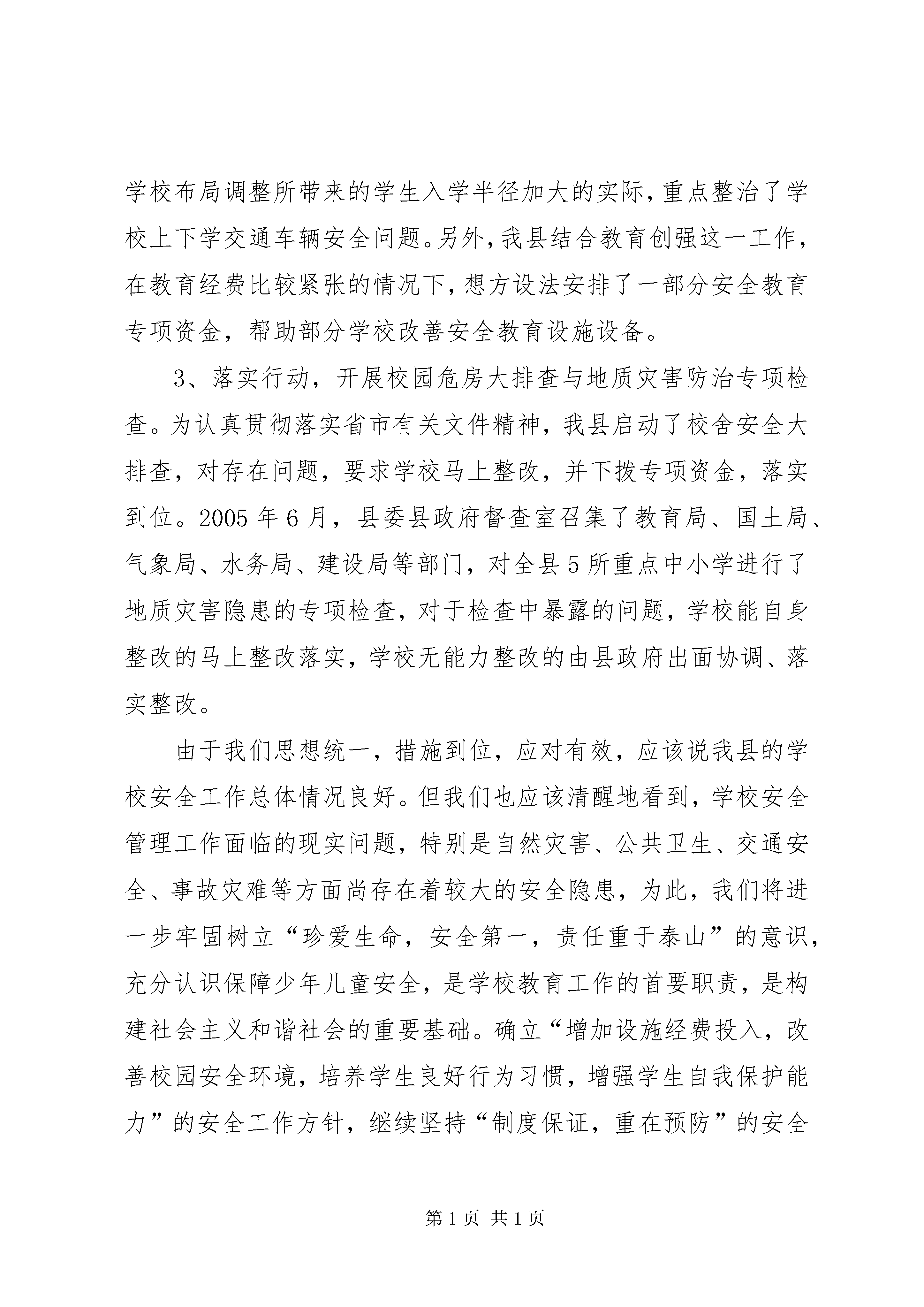 学校布局调整所带来的学生入学半径加大的实际，重点整治了学校上下学交通车辆安全问题。另外，我县结合教育创强这一工作，在教育经费比较紧张的情况下，想方设法安排了一部分安全教育专项资金，帮助部分学校改善安全教育设施设备。

3、落实行动，开展校园危房大排查与地质灾害防治专项检查。为认真贯彻落实省市有关文件精神，我县启动了校舍安全大排查，对存在问题，要求学校马上整改，并下拨专项资金，落实到位。2005 年 6 月，县委县政府督查室召集了教育局、国土局、气象局、水务局、建设局等部门，对全县 5 所重点中小学进行了地质灾害隐患的专项检查，对于检查中暴露的问题，学校能自身整改的马上整改落实，学校无能力整改的由县政府出面协调、落实整改。

由于我们思想统一，措施到位，应对有效，应该说我县的学校安全工作总体情况良好。但我们也应该清醒地看到，学校安全管理工作面临的现实问题，特别是自然灾害、公共卫生、交通安全、事故灾难等方面尚存在着较大的安全隐患，为此，我们将进一步牢固树立“珍爱生命，安全第一，责任重于泰山”的意识，充分认识保障少年儿童安全，是学校教育工作的首要职责，是构建社会主义和谐社会的重要基础。确立“增加设施经费投入，改善校园安全环境，培养学生良好行为习惯，增强学生自我保护能力”的安全工作方针，继续坚持“制度保证，重在预防”的安全

第 1 页 共 1 页